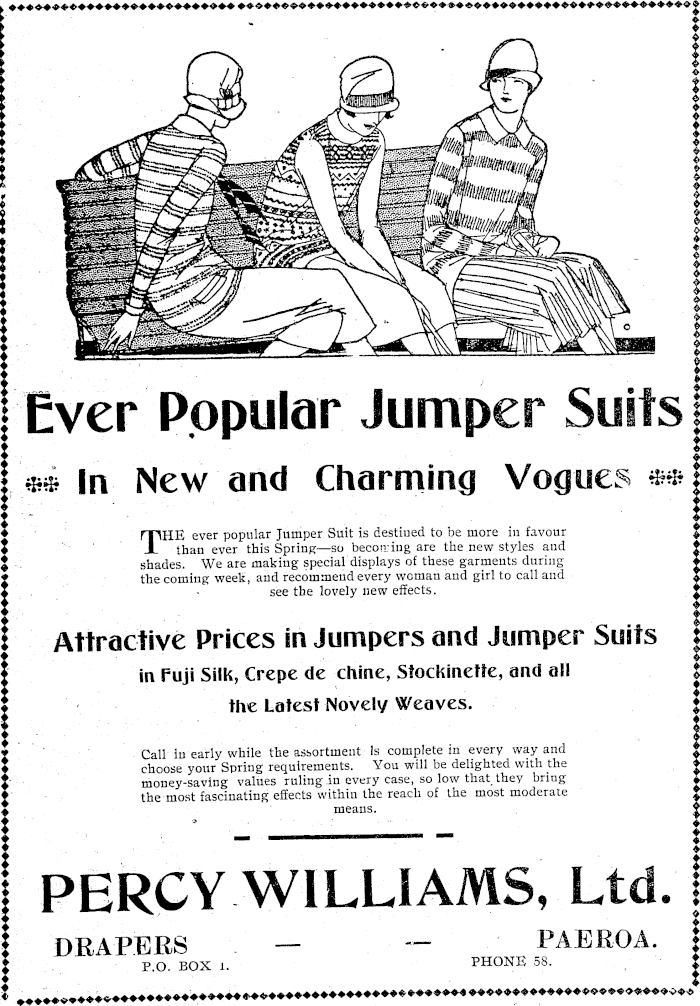 Ever Popular Jumper Suits

In New and Charming Vogues

THE ever popular Jumper Suit is destined to be more in favour than ever this Spring—so becoming are the new styles and shades. We are making special displays of these garments during the coming week, and recommend every woman and girl to call and see the lovely new effects.

Attractive Prices in Jumpers and Jumper Suits

in Fuji Silk, Crepe de chine, Stockinette, and all the Latest Novely Weaves.

Call in early while the assortment is complete in every way and choose your Spring requirements. You will be delighted with the money-saving values ruling in every case, so low that they bring the most fascinating effects within the reach of the most moderate means.

PERCY WILLIAMS, Ltd.

DRAPERS — — PAEROA.
P.O. BOX 1. PHONE 58.